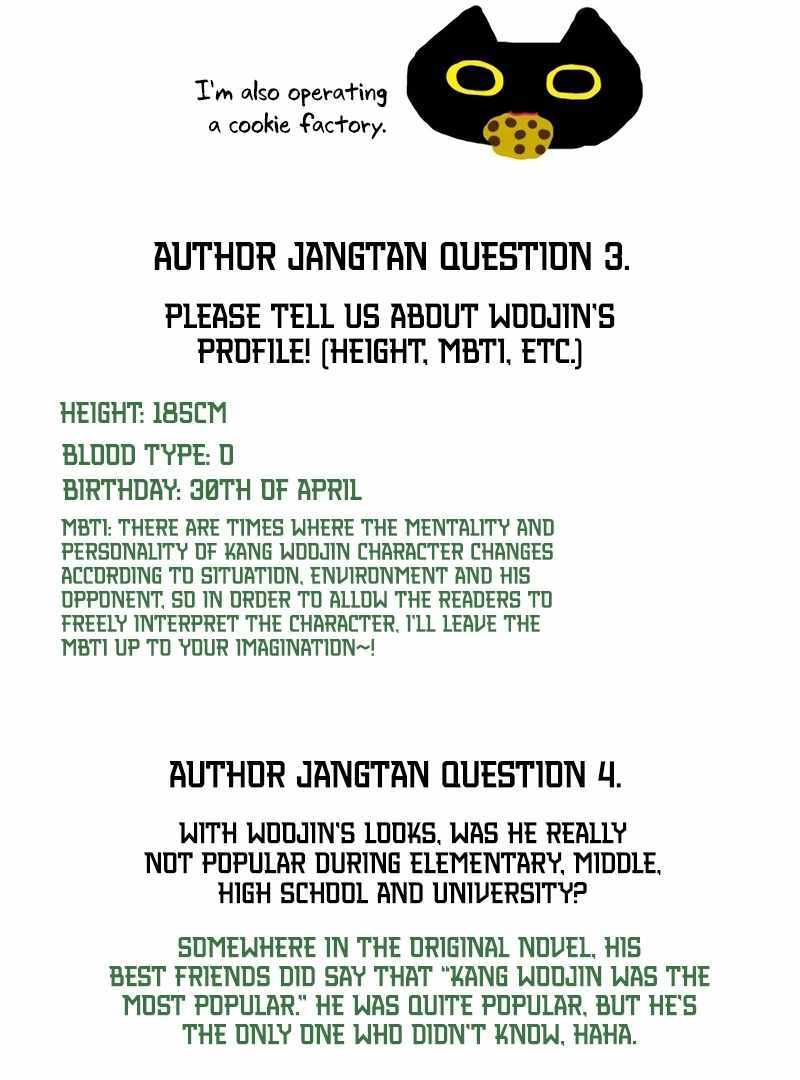 I'm also operating a cookie factory.

AUTHOR JANGTAN QUESTION 3.

PLEASE TELL US ABOUT WOOJIN'S PROFILE! (HEIGHT, MBTI, ETC.)

HEIGHT: 185CM

BLOOD TYPE: O

BIRTHDAY: 30TH OF APRIL

MBTI: THERE ARE TIMES WHERE THE MENTALITY AND PERSONALITY OF KANG WOOJIN CHARACTER CHANGES ACCORDING TO SITUATION, ENVIRONMENT AND HIS OPPONENT, SO IN ORDER TO ALLOW THE READERS TO FREELY INTERPRET THE CHARACTER, I'LL LEAVE THE MBTI UP TO YOUR IMAGINATION~!

AUTHOR JANGTAN QUESTION 4.

WITH WOOJIN'S LOOKS, WAS HE REALLY NOT POPULAR DURING ELEMENTARY, MIDDLE, HIGH SCHOOL AND UNIVERSITY?

SOMEWHERE IN THE ORIGINAL NOVEL, HIS BEST FRIENDS DID SAY THAT "KANG WOOJIN WAS THE MOST POPULAR." HE WAS QUITE POPULAR, BUT HE'S THE ONLY ONE WHO DIDN'T KNOW, HAHA.